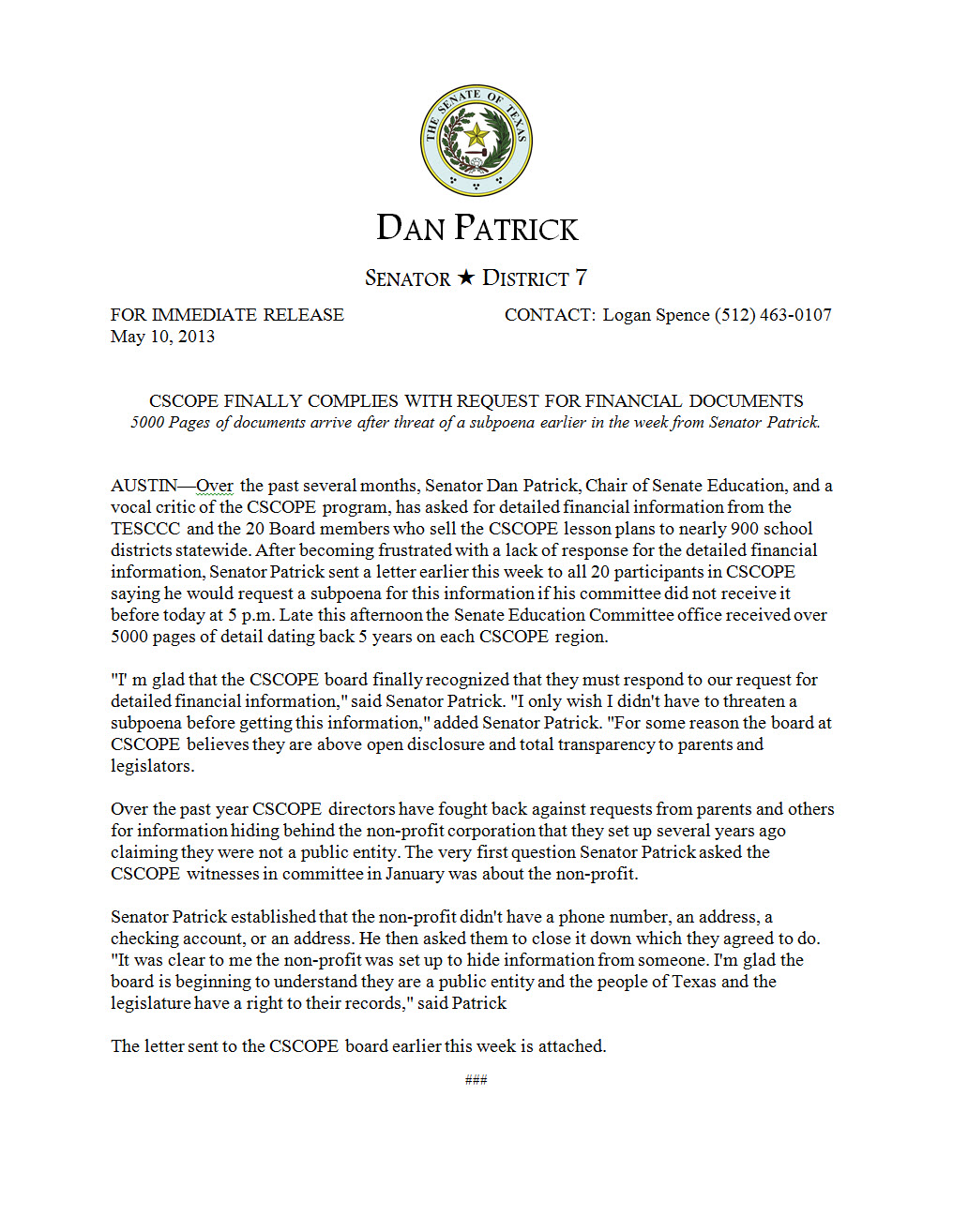 THE SENATE OF TEXAS

DAN PATRICK

SENATOR ★ DISTRICT 7

FOR IMMEDIATE RELEASE
May 10, 2013

CONTACT: Logan Spence (512) 463-0107

CSCOPE FINALLY COMPLIES WITH REQUEST FOR FINANCIAL DOCUMENTS
5000 Pages of documents arrive after threat of a subpoena earlier in the week from Senator Patrick.

AUSTIN—Over the past several months, Senator Dan Patrick, Chair of Senate Education, and a vocal critic of the CSCOPE program, has asked for detailed financial information from the TESCCC and the 20 Board members who sell the CSCOPE lesson plans to nearly 900 school districts statewide. After becoming frustrated with a lack of response for the detailed financial information, Senator Patrick sent a letter earlier this week to all 20 participants in CSCOPE saying he would request a subpoena for this information if his committee did not receive it before today at 5 p.m. Late this afternoon the Senate Education Committee office received over 5000 pages of detail dating back 5 years on each CSCOPE region.

"I' m glad that the CSCOPE board finally recognized that they must respond to our request for detailed financial information," said Senator Patrick. "I only wish I didn't have to threaten a subpoena before getting this information," added Senator Patrick. "For some reason the board at CSCOPE believes they are above open disclosure and total transparency to parents and legislators.

Over the past year CSCOPE directors have fought back against requests from parents and others for information hiding behind the non-profit corporation that they set up several years ago claiming they were not a public entity. The very first question Senator Patrick asked the CSCOPE witnesses in committee in January was about the non-profit.

Senator Patrick established that the non-profit didn't have a phone number, an address, a checking account, or an address. He then asked them to close it down which they agreed to do. "It was clear to me the non-profit was set up to hide information from someone. I'm glad the board is beginning to understand they are a public entity and the people of Texas and the legislature have a right to their records," said Patrick

The letter sent to the CSCOPE board earlier this week is attached.

###